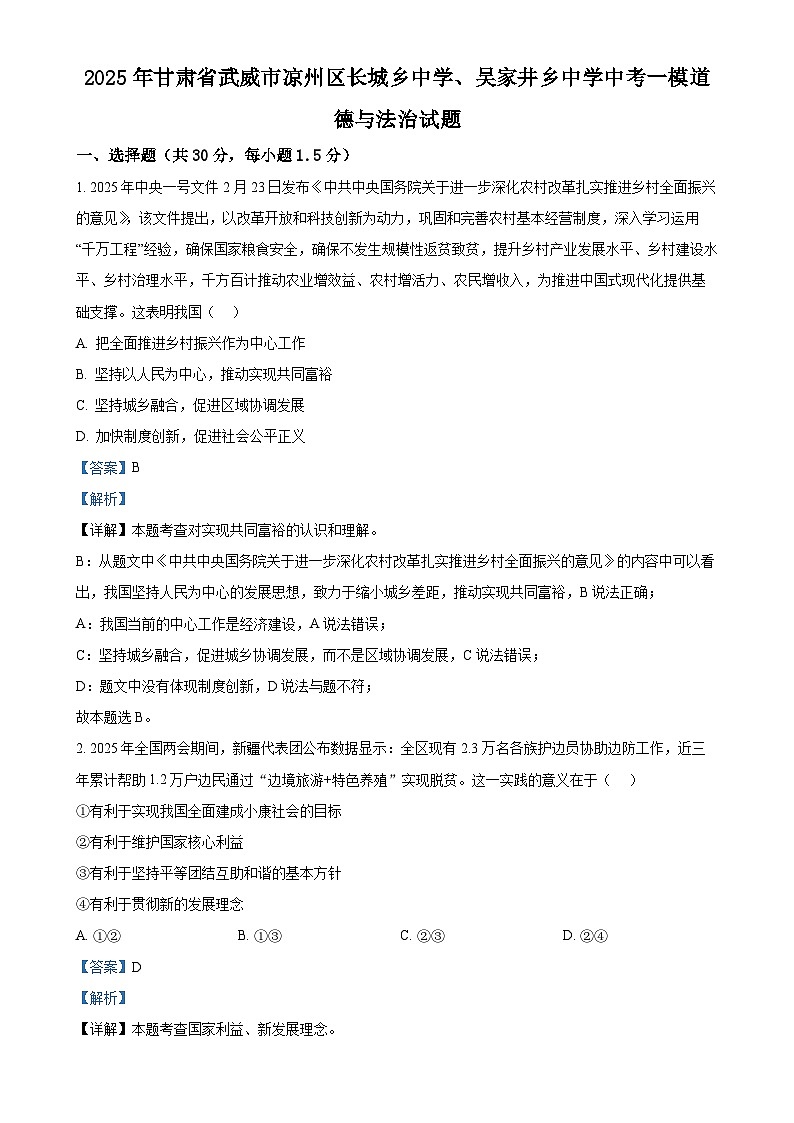 2025年甘肃省武威市凉州区长城乡中学、吴家井乡中学中考一模道德与法治试题

一、选择题（共30分，每小题1.5分）

1. 2025年中央一号文件2月23日发布《中共中央国务院关于进一步深化农村改革扎实推进乡村全面振兴的意见》，该文件提出，以改革开放和科技创新为动力，巩固和完善农村基本经营制度，深入学习运用“千万工程”经验，确保国家粮食安全，确保不发生规模性返贫致贫，提升乡村产业发展水平、乡村建设水平、乡村治理水平，千方百计推动农业增效益、农村增活力、农民增收入，为推进中国式现代化提供基础支撑。这表明我国（　）

A. 把全面推进乡村振兴作为中心工作

B. 坚持以人民为中心，推动实现共同富裕

C. 坚持城乡融合，促进区域协调发展

D. 加快制度创新，促进社会公平正义

【答案】B

【解析】

【详解】本题考查对实现共同富裕的认识和理解。

B：从题文中《中共中央国务院关于进一步深化农村改革扎实推进乡村全面振兴的意见》的内容中可以看出，我国坚持人民为中心的发展思想，致力于缩小城乡差距，推动实现共同富裕，B说法正确；

A：我国当前的中心工作是经济建设，A说法错误；

C：坚持城乡融合，促进城乡协调发展，而不是区域协调发展，C说法错误；

D：题文中没有体现制度创新，D说法与题不符；

故本题选B。

2. 2025年全国两会期间，新疆代表团公布数据显示：全区现有2.3万名各族护边员协助边防工作，近三年累计帮助1.2万户边民通过“边境旅游+特色养殖”实现脱贫。这一实践的意义在于（　）

①有利于实现我国全面建成小康社会的目标

②有利于维护国家核心利益

③有利于坚持平等团结互助和谐的基本方针

④有利于贯彻新的发展理念

A. ①②　　B. ①③　　C. ②③　　D. ②④

【答案】D

【解析】

【详解】本题考查国家利益、新发展理念。